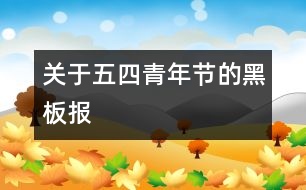 关于五四青年节的黑板报